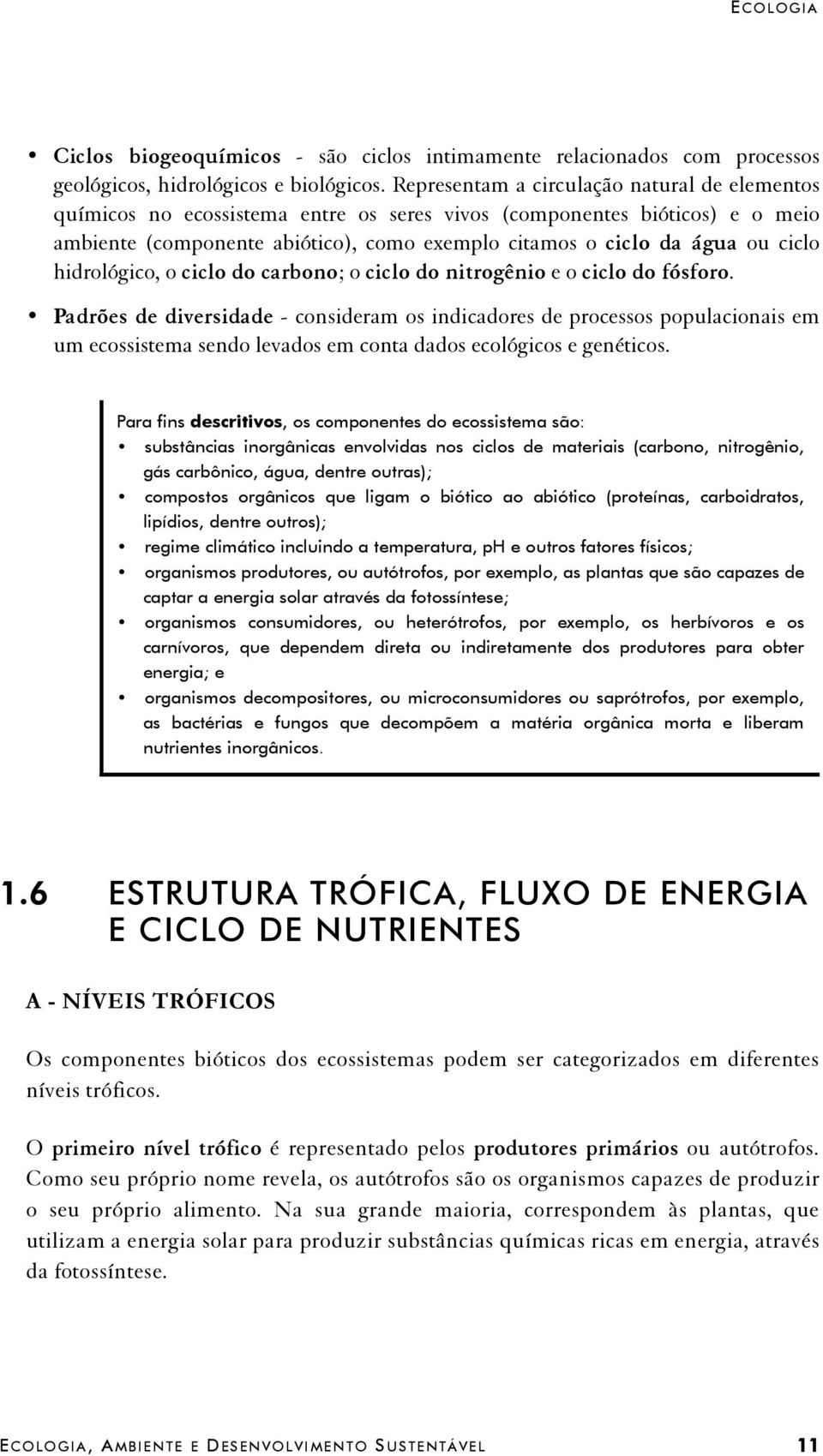 ECOLOGIA

• Ciclos biogeoquímicos - são ciclos intimamente relacionados com processos geológicos, hidrológicos e biológicos. Representam a circulação natural de elementos químicos no ecossistema entre os seres vivos (componentes bióticos) e o meio ambiente (componente abiótico), como exemplo citamos o ciclo da água ou ciclo hidrológico, o ciclo do carbono; o ciclo do nitrogênio e o ciclo do fósforo.

• Padrões de diversidade - consideram os indicadores de processos populacionais em um ecossistema sendo levados em conta dados ecológicos e genéticos.

Para fins descritivos, os componentes do ecossistema são:
• substâncias inorgânicas envolvidas nos ciclos de materiais (carbono, nitrogênio, gás carbônico, água, dentre outras);
• compostos orgânicos que ligam o biótico ao abiótico (proteínas, carboidratos, lipídios, dentre outros);
• regime climático incluindo a temperatura, pH e outros fatores físicos;
• organismos produtores, ou autótrofos, por exemplo, as plantas que são capazes de captar a energia solar através da fotossíntese;
• organismos consumidores, ou heterótrofos, por exemplo, os herbívoros e os carnívoros, que dependem direta ou indiretamente dos produtores para obter energia; e
• organismos decompositores, ou microconsumidores ou saprótrofos, por exemplo, as bactérias e fungos que decompõem a matéria orgânica morta e liberam nutrientes inorgânicos.

1.6 ESTRUTURA TRÓFICA, FLUXO DE ENERGIA E CICLO DE NUTRIENTES

A - NÍVEIS TRÓFICOS

Os componentes bióticos dos ecossistemas podem ser categorizados em diferentes níveis tróficos.

O primeiro nível trófico é representado pelos produtores primários ou autótrofos. Como seu próprio nome revela, os autótrofos são os organismos capazes de produzir o seu próprio alimento. Na sua grande maioria, correspondem às plantas, que utilizam a energia solar para produzir substâncias químicas ricas em energia, através da fotossíntese.

ECOLOGIA, AMBIENTE E DESENVOLVIMENTO SUSTENTÁVEL 11